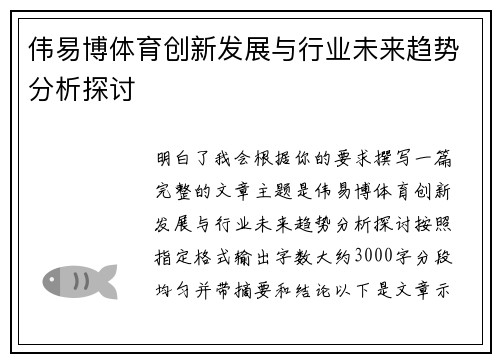 伟易博体育创新发展与行业未来趋势分析探讨

明白了我会根据你的要求撰写一篇完整的文章主题是伟易博体育创新发展与行业未来趋势分析探讨按照指定格式输出字数大约3000字分段均匀并带摘要和结论以下是文章示